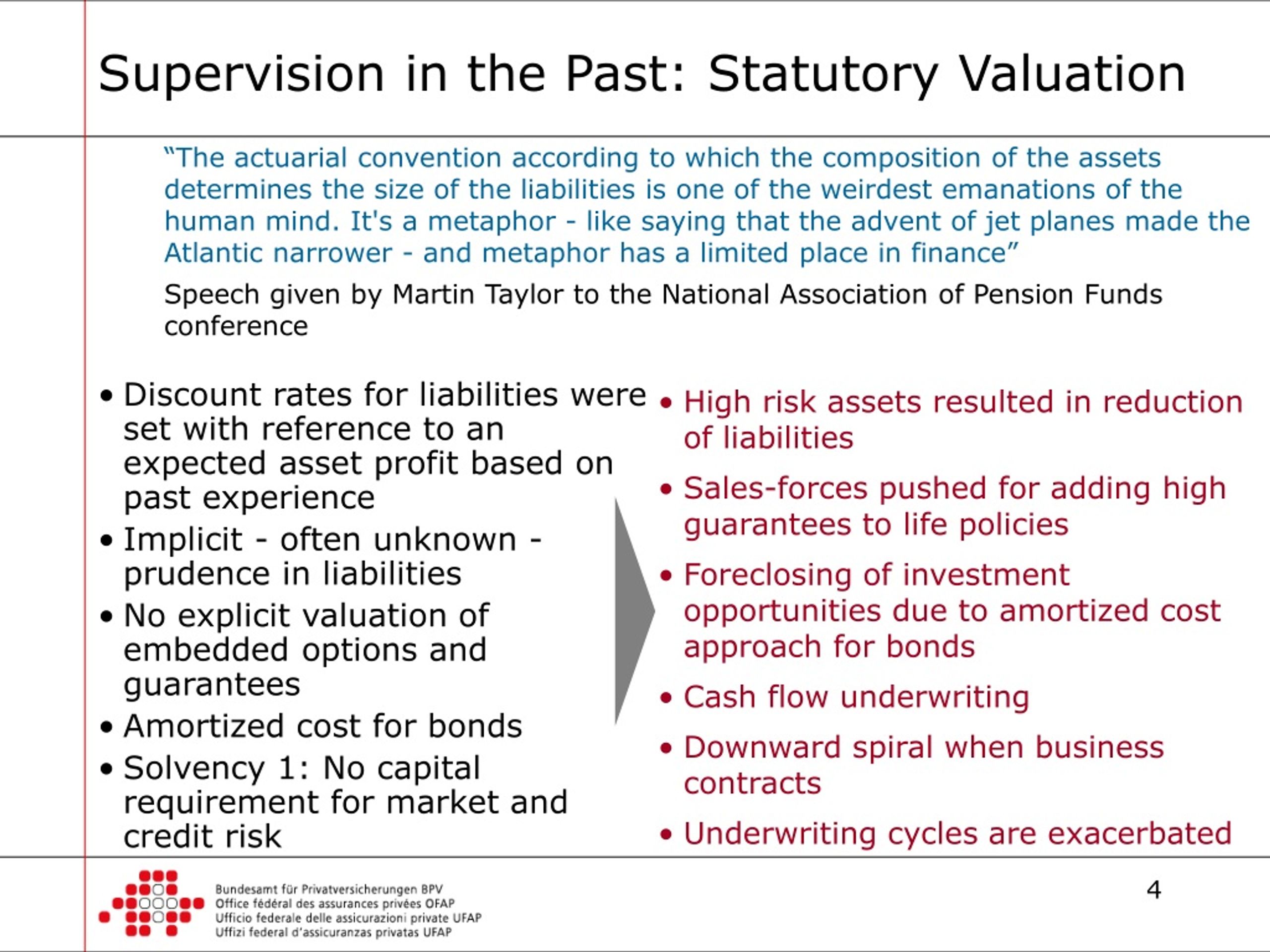 Supervision in the Past: Statutory Valuation

“The actuarial convention according to which the composition of the assets determines the size of the liabilities is one of the weirdest emanations of the human mind. It's a metaphor - like saying that the advent of jet planes made the Atlantic narrower - and metaphor has a limited place in finance”

Speech given by Martin Taylor to the National Association of Pension Funds conference

• Discount rates for liabilities were set with reference to an expected asset profit based on past experience
• Implicit - often unknown - prudence in liabilities
• No explicit valuation of embedded options and guarantees
• Amortized cost for bonds
• Solvency 1: No capital requirement for market and credit risk

• High risk assets resulted in reduction of liabilities
• Sales-forces pushed for adding high guarantees to life policies
• Foreclosing of investment opportunities due to amortized cost approach for bonds
• Cash flow underwriting
• Downward spiral when business contracts
• Underwriting cycles are exacerbated

Bundesamt für Privatversicherungen BPV
Office fédéral des assurances privées OFAP
Ufficio federale delle assicurazioni private UFAP
Uffizi federal d'assicuranzas privatas UFAP

4